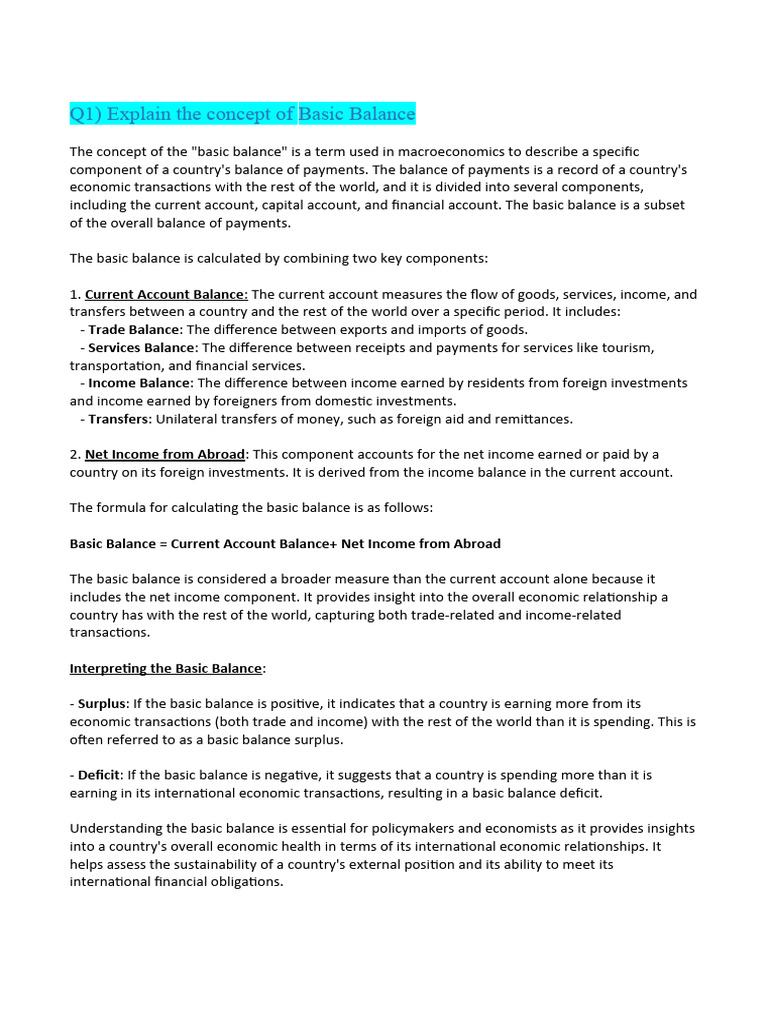 Q1) Explain the concept of Basic Balance

The concept of the "basic balance" is a term used in macroeconomics to describe a specific component of a country's balance of payments. The balance of payments is a record of a country's economic transactions with the rest of the world, and it is divided into several components, including the current account, capital account, and financial account. The basic balance is a subset of the overall balance of payments.

The basic balance is calculated by combining two key components:

1. Current Account Balance: The current account measures the flow of goods, services, income, and transfers between a country and the rest of the world over a specific period. It includes:
- Trade Balance: The difference between exports and imports of goods.
- Services Balance: The difference between receipts and payments for services like tourism, transportation, and financial services.
- Income Balance: The difference between income earned by residents from foreign investments and income earned by foreigners from domestic investments.
- Transfers: Unilateral transfers of money, such as foreign aid and remittances.

2. Net Income from Abroad: This component accounts for the net income earned or paid by a country on its foreign investments. It is derived from the income balance in the current account.

The formula for calculating the basic balance is as follows:

Basic Balance = Current Account Balance+ Net Income from Abroad

The basic balance is considered a broader measure than the current account alone because it includes the net income component. It provides insight into the overall economic relationship a country has with the rest of the world, capturing both trade-related and income-related transactions.

Interpreting the Basic Balance:

- Surplus: If the basic balance is positive, it indicates that a country is earning more from its economic transactions (both trade and income) with the rest of the world than it is spending. This is often referred to as a basic balance surplus.

- Deficit: If the basic balance is negative, it suggests that a country is spending more than it is earning in its international economic transactions, resulting in a basic balance deficit.

Understanding the basic balance is essential for policymakers and economists as it provides insights into a country's overall economic health in terms of its international economic relationships. It helps assess the sustainability of a country's external position and its ability to meet its international financial obligations.